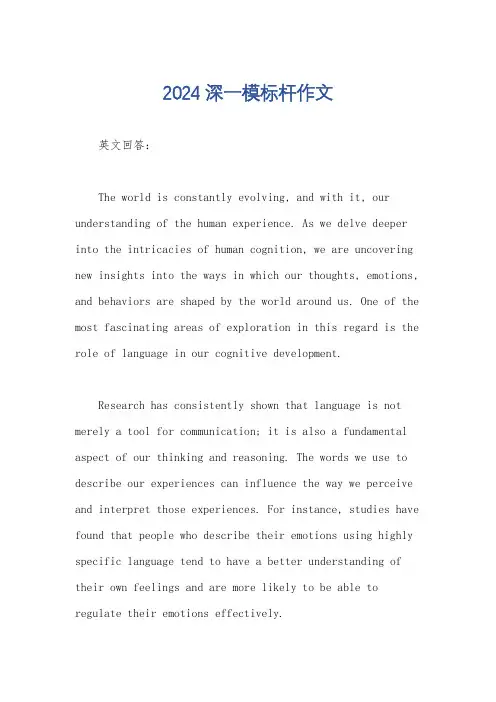 2024 深一模标杆作文

英文回答:

The world is constantly evolving, and with it, our understanding of the human experience. As we delve deeper into the intricacies of human cognition, we are uncovering new insights into the ways in which our thoughts, emotions, and behaviors are shaped by the world around us. One of the most fascinating areas of exploration in this regard is the role of language in our cognitive development.

Research has consistently shown that language is not merely a tool for communication; it is also a fundamental aspect of our thinking and reasoning. The words we use to describe our experiences can influence the way we perceive and interpret those experiences. For instance, studies have found that people who describe their emotions using highly specific language tend to have a better understanding of their own feelings and are more likely to be able to regulate their emotions effectively.